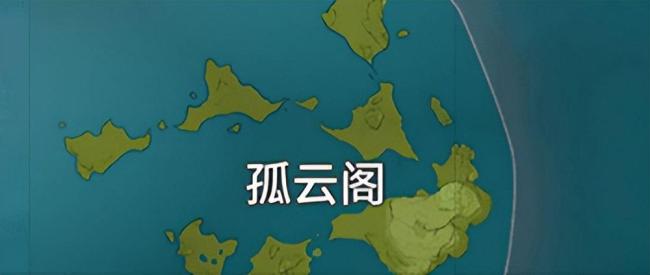 孤云阁